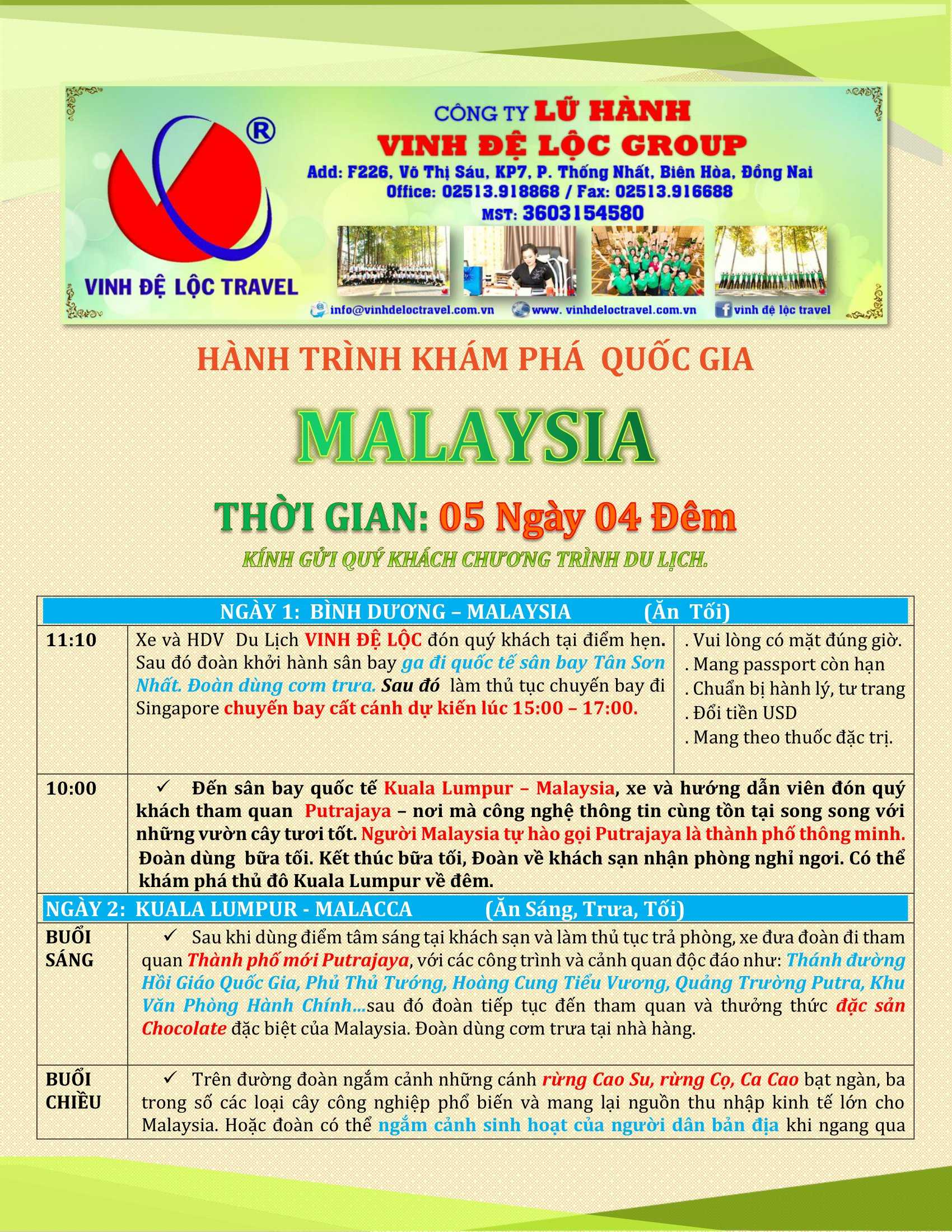 ®

VINH ĐỆ LỘC TRAVEL

CÔNG TY LỮ HÀNH
VINH ĐỆ LỘC GROUP
Add: F226, Võ Thị Sáu, KP7, P. Thống Nhất, Biên Hòa, Đồng Nai
Office: 02513.918868 / Fax: 02513.916688
MST: 3603154580

info@vinhdeloctravel.com.vn www. vinhdeloctravel.com.vn vinh đệ lộc travel

HÀNH TRÌNH KHÁM PHÁ QUỐC GIA

MALAYSIA

THỜI GIAN: 05 Ngày 04 Đêm

KÍNH GỬI QUÝ KHÁCH CHƯƠNG TRÌNH DU LỊCH.

| NGÀY 1: BÌNH DƯƠNG – MALAYSIA (Ăn Tối) | | |
|---|---|---|
| 11:10 | Xe và HDV Du Lịch VINH ĐỆ LỘC đón quý khách tại điểm hẹn. Sau đó đoàn khởi hành sân bay ga đi quốc tế sân bay Tân Sơn Nhất. Đoàn dùng cơm trưa. Sau đó làm thủ tục chuyến bay đi Singapore chuyến bay cất cánh dự kiến lúc 15:00 – 17:00. | . Vui lòng có mặt đúng giờ. . Mang passport còn hạn . Chuẩn bị hành lý, tư trang . Đổi tiền USD . Mang theo thuốc đặc trị. |
| 10:00 | ✓ Đến sân bay quốc tế Kuala Lumpur – Malaysia, xe và hướng dẫn viên đón quý khách tham quan Putrajaya – nơi mà công nghệ thông tin cùng tồn tại song song với những vườn cây tươi tốt. Người Malaysia tự hào gọi Putrajaya là thành phố thông minh. Đoàn dùng bữa tối. Kết thúc bữa tối, Đoàn về khách sạn nhận phòng nghỉ ngơi. Có thể khám phá thủ đô Kuala Lumpur về đêm. | |
| NGÀY 2: KUALA LUMPUR - MALACCA (Ăn Sáng, Trưa, Tối) | | |
| BUỔI SÁNG | ✓ Sau khi dùng điểm tâm sáng tại khách sạn và làm thủ tục trả phòng, xe đưa đoàn đi tham quan Thành phố mới Putrajaya, với các công trình và cảnh quan độc đáo như: Thánh đường Hồi Giáo Quốc Gia, Phủ Thủ Tướng, Hoàng Cung Tiểu Vương, Quảng Trường Putra, Khu Văn Phòng Hành Chính...sau đó đoàn tiếp tục đến tham quan và thưởng thức đặc sản Chocolate đặc biệt của Malaysia. Đoàn dùng cơm trưa tại nhà hàng. | |
| BUỔI CHIỀU | ✓ Trên đường đoàn ngắm cảnh những cánh rừng Cao Su, rừng Cọ, Ca Cao bạt ngàn, ba trong số các loại cây công nghiệp phổ biến và mang lại nguồn thu nhập kinh tế lớn cho Malaysia. Hoặc đoàn có thể ngắm cảnh sinh hoạt của người dân bản địa khi ngang qua | |